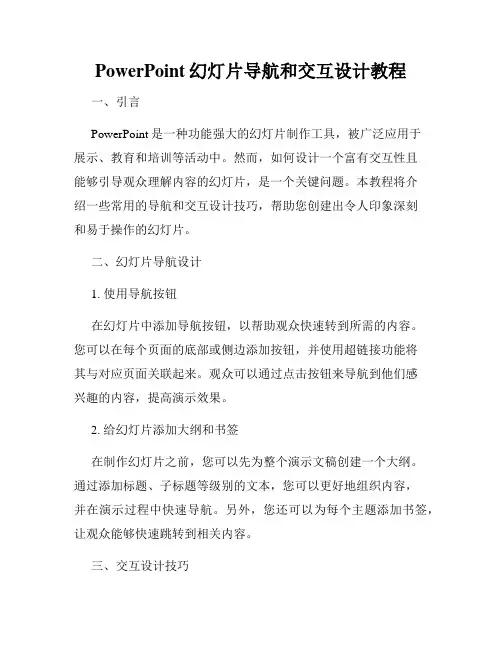 PowerPoint 幻灯片导航和交互设计教程

一、引言

PowerPoint 是一种功能强大的幻灯片制作工具，被广泛应用于展示、教育和培训等活动中。然而，如何设计一个富有交互性且能够引导观众理解内容的幻灯片，是一个关键问题。本教程将介绍一些常用的导航和交互设计技巧，帮助您创建出令人印象深刻和易于操作的幻灯片。

二、幻灯片导航设计

1. 使用导航按钮

在幻灯片中添加导航按钮，以帮助观众快速转到所需的内容。您可以在每个页面的底部或侧边添加按钮，并使用超链接功能将其与对应页面关联起来。观众可以通过点击按钮来导航到他们感兴趣的内容，提高演示效果。

2. 给幻灯片添加大纲和书签

在制作幻灯片之前，您可以先为整个演示文稿创建一个大纲。通过添加标题、子标题等级别的文本，您可以更好地组织内容，并在演示过程中快速导航。另外，您还可以为每个主题添加书签，让观众能够快速跳转到相关内容。

三、交互设计技巧